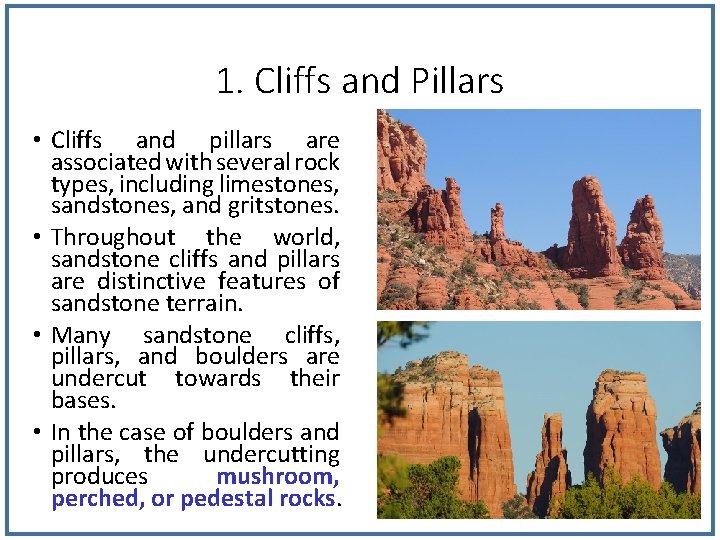 1. Cliffs and Pillars

• Cliffs and pillars are associated with several rock types, including limestones, sandstones, and gritstones.

• Throughout the world, sandstone cliffs and pillars are distinctive features of sandstone terrain.

• Many sandstone cliffs, pillars, and boulders are undercut towards their bases.

• In the case of boulders and pillars, the undercutting produces mushroom, perched, or pedestal rocks.